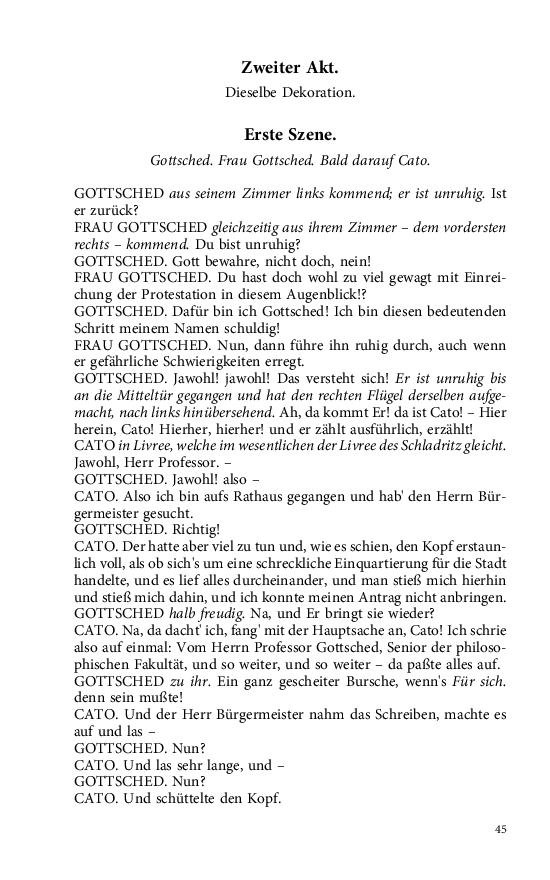 Zweiter Akt.

Dieselbe Dekoration.

Erste Szene.

Gottsched. Frau Gottsched. Bald darauf Cato.

GOTTSCHED aus seinem Zimmer links kommend; er ist unruhig. Ist er zurück?
FRAU GOTTSCHED gleichzeitig aus ihrem Zimmer – dem vordersten rechts – kommend. Du bist unruhig?
GOTTSCHED. Gott bewahre, nicht doch, nein!
FRAU GOTTSCHED. Du hast doch wohl zu viel gewagt mit Einreichung der Protestation in diesem Augenblick!?
GOTTSCHED. Dafür bin ich Gottsched! Ich bin diesen bedeutenden Schritt meinem Namen schuldig!
FRAU GOTTSCHED. Nun, dann führe ihn ruhig durch, auch wenn er gefährliche Schwierigkeiten erregt.
GOTTSCHED. Jawohl! jawohl! Das versteht sich! Er ist unruhig bis an die Mitteltür gegangen und hat den rechten Flügel derselben aufgemacht, nach links hinübersehend. Ah, da kommt Er! da ist Cato! – Hier herein, Cato! Hierher, hierher! und er zählt ausführlich, erzählt!
CATO in Livree, welche im wesentlichen der Livree des Schladritz gleicht. Jawohl, Herr Professor. –
GOTTSCHED. Jawohl! also –
CATO. Also ich bin aufs Rathaus gegangen und hab' den Herrn Bürgermeister gesucht.
GOTTSCHED. Richtig!
CATO. Der hatte aber viel zu tun und, wie es schien, den Kopf erstaunlich voll, als ob sich's um eine schreckliche Einquartierung für die Stadt handelte, und es lief alles durcheinander, und man stieß mich hierhin und stieß mich dahin, und ich konnte meinen Antrag nicht anbringen.
GOTTSCHED halb freudig. Na, und Er bringt sie wieder?
CATO. Na, da dacht' ich, fang' mit der Hauptsache an, Cato! Ich schrie also auf einmal: Vom Herrn Professor Gottsched, Senior der philosophischen Fakultät, und so weiter, und so weiter – da paßte alles auf.
GOTTSCHED zu ihr. Ein ganz gescheiter Bursche, wenn's Für sich. denn sein mußte!
CATO. Und der Herr Bürgermeister nahm das Schreiben, machte es auf und las –
GOTTSCHED. Nun?
CATO. Und las sehr lange, und –
GOTTSCHED. Nun?
CATO. Und schüttelte den Kopf.

45